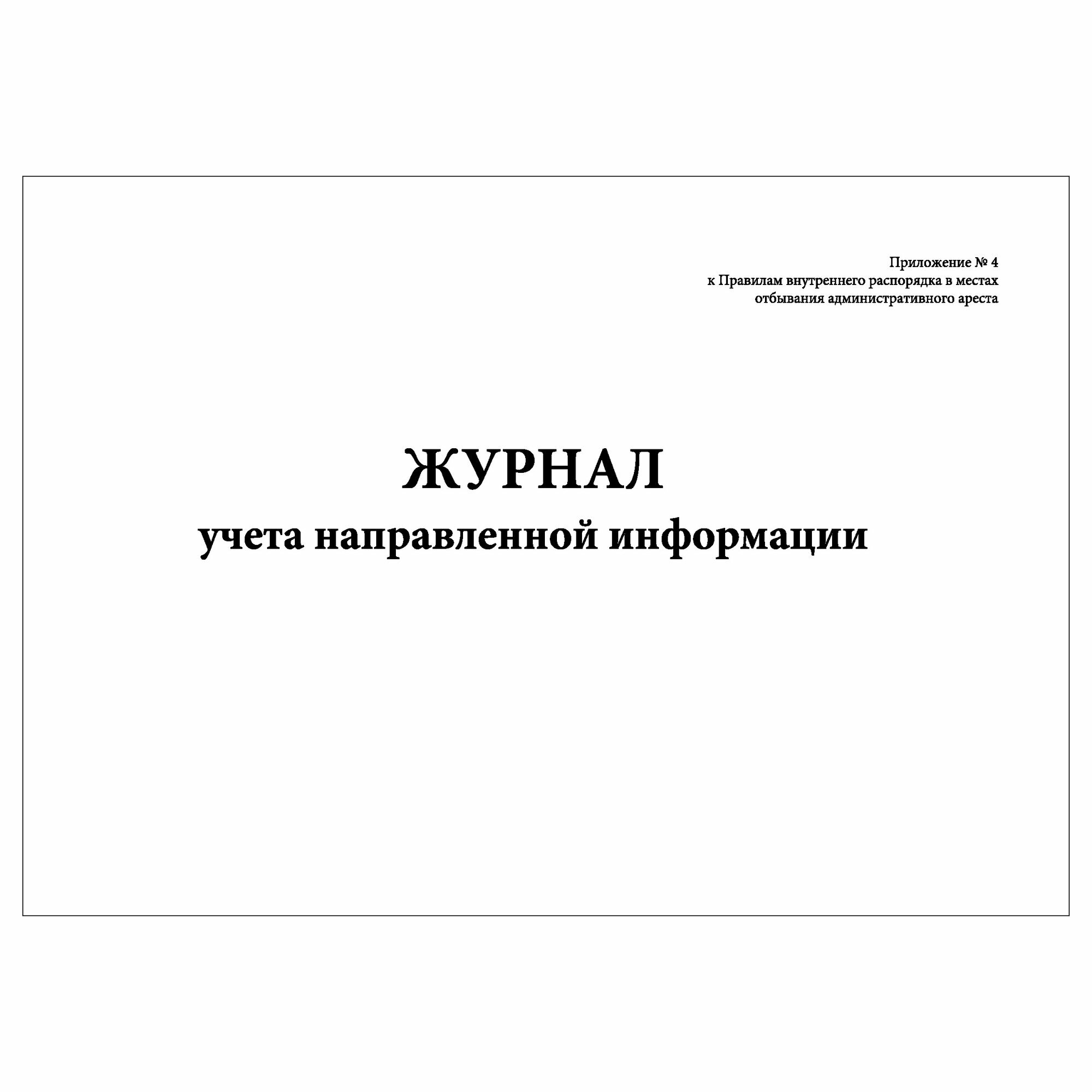 Приложение № 4
к Правилам внутреннего распорядка в местах
отбывания административного ареста

ЖУРНАЛ
учета направленной информации